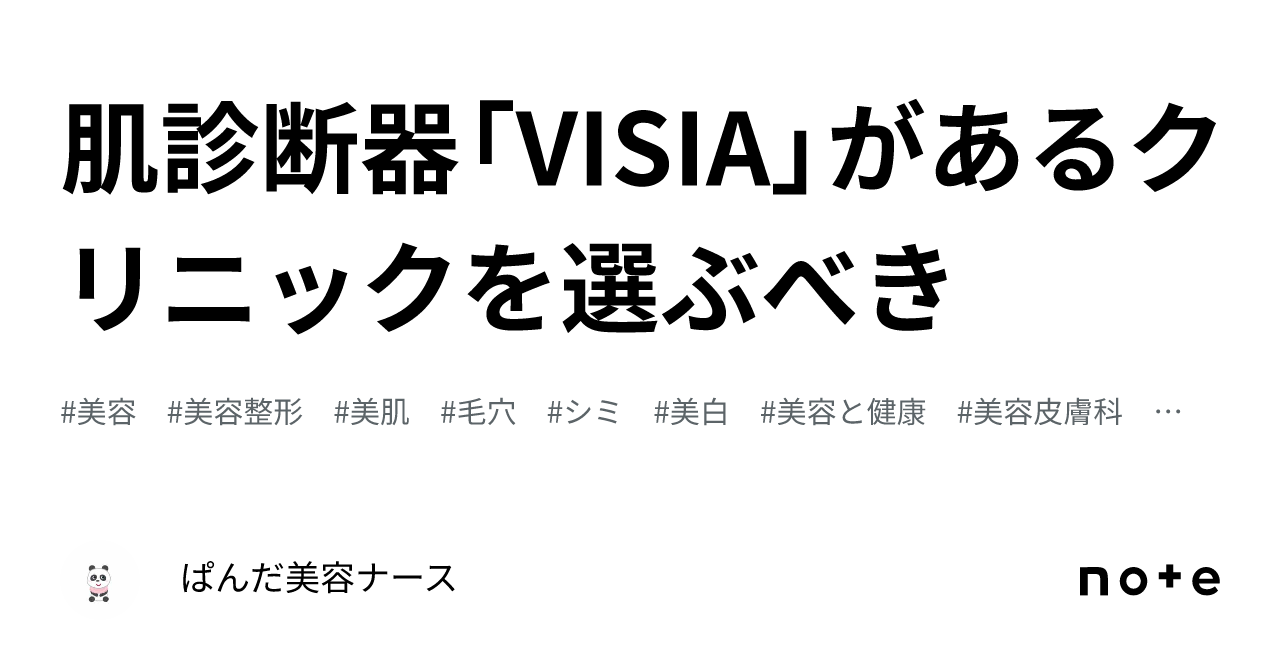 肌診断器「VISIA」があるクリニックを選ぶべき

#美容　#美容整形　#美肌　#毛穴　#シミ　#美白　#美容と健康　#美容皮膚科　…

ぱんだ美容ナース

note